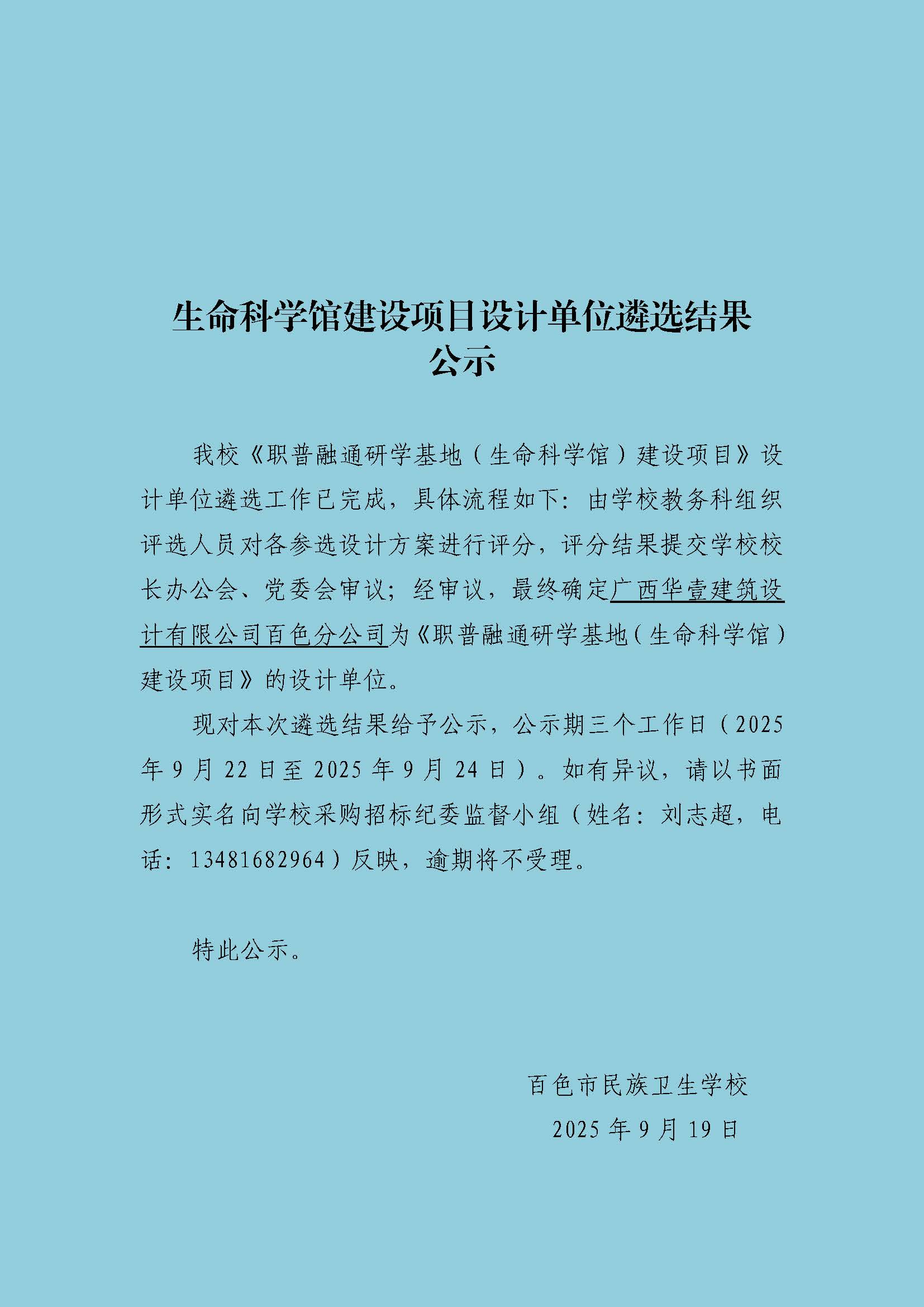 生命科学馆建设项目设计单位遴选结果公示

我校《职普融通研学基地（生命科学馆）建设项目》设计单位遴选工作已完成，具体流程如下：由学校教务科组织评选人员对各参选设计方案进行评分，评分结果提交学校校长办公会、党委会审议；经审议，最终确定广西华壹建筑设计有限公司百色分公司为《职普融通研学基地（生命科学馆）建设项目》的设计单位。

现对本次遴选结果给予公示，公示期三个工作日（2025年9月22日至2025年9月24日）。如有异议，请以书面形式实名向学校采购招标纪委监督小组（姓名：刘志超，电话：13481682964）反映，逾期将不受理。

特此公示。

百色市民族卫生学校
2025年9月19日